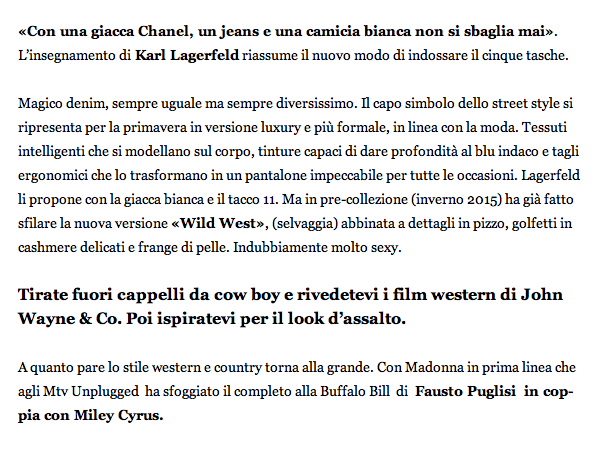 «Con una giacca Chanel, un jeans e una camicia bianca non si sbaglia mai». L'insegnamento di Karl Lagerfeld riassume il nuovo modo di indossare il cinque tasche.

Magico denim, sempre uguale ma sempre diversissimo. Il capo simbolo dello street style si ripresenta per la primavera in versione luxury e più formale, in linea con la moda. Tessuti intelligenti che si modellano sul corpo, tinture capaci di dare profondità al blu indaco e tagli ergonomici che lo trasformano in un pantalone impeccabile per tutte le occasioni. Lagerfeld li propone con la giacca bianca e il tacco 11. Ma in pre-collezione (inverno 2015) ha già fatto sfilare la nuova versione «Wild West», (selvaggia) abbinata a dettagli in pizzo, golfetti in cashmere delicati e frange di pelle. Indubbiamente molto sexy.

Tirate fuori cappelli da cow boy e rivedetevi i film western di John Wayne & Co. Poi ispiratevi per il look d'assalto.

A quanto pare lo stile western e country torna alla grande. Con Madonna in prima linea che agli Mtv Unplugged ha sfoggiato il completo alla Buffalo Bill di Fausto Puglisi in coppia con Miley Cyrus.